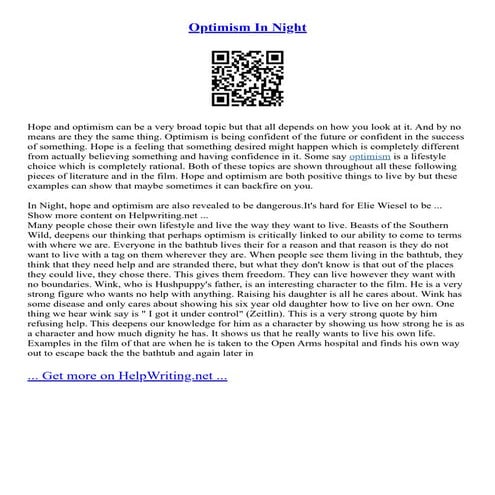 Optimism In Night

Hope and optimism can be a very broad topic but that all depends on how you look at it. And by no means are they the same thing. Optimism is being confident of the future or confident in the success of something. Hope is a feeling that something desired might happen which is completely different from actually believing something and having confidence in it. Some say optimism is a lifestyle choice which is completely rational. Both of these topics are shown throughout all these following pieces of literature and in the film. Hope and optimism are both positive things to live by but these examples can show that maybe sometimes it can backfire on you.

In Night, hope and optimism are also revealed to be dangerous.It's hard for Elie Wiesel to be ... Show more content on Helpwriting.net ...
Many people chose their own lifestyle and live the way they want to live. Beasts of the Southern Wild, deepens our thinking that perhaps optimism is critically linked to our ability to come to terms with where we are. Everyone in the bathtub lives their for a reason and that reason is they do not want to live with a tag on them wherever they are. When people see them living in the bathtub, they think that they need help and are stranded there, but what they don't know is that out of the places they could live, they chose there. This gives them freedom. They can live however they want with no boundaries. Wink, who is Hushpuppy's father, is an interesting character to the film. He is a very strong figure who wants no help with anything. Raising his daughter is all he cares about. Wink has some disease and only cares about showing his six year old daughter how to live on her own. One thing we hear wink say is " I got it under control" (Zeitlin). This is a very strong quote by him refusing help. This deepens our knowledge for him as a character by showing us how strong he is as a character and how much dignity he has. It shows us that he really wants to live his own life. Examples in the film of that are when he is taken to the Open Arms hospital and finds his own way out to escape back the the bathtub and again later in

... Get more on HelpWriting.net ...